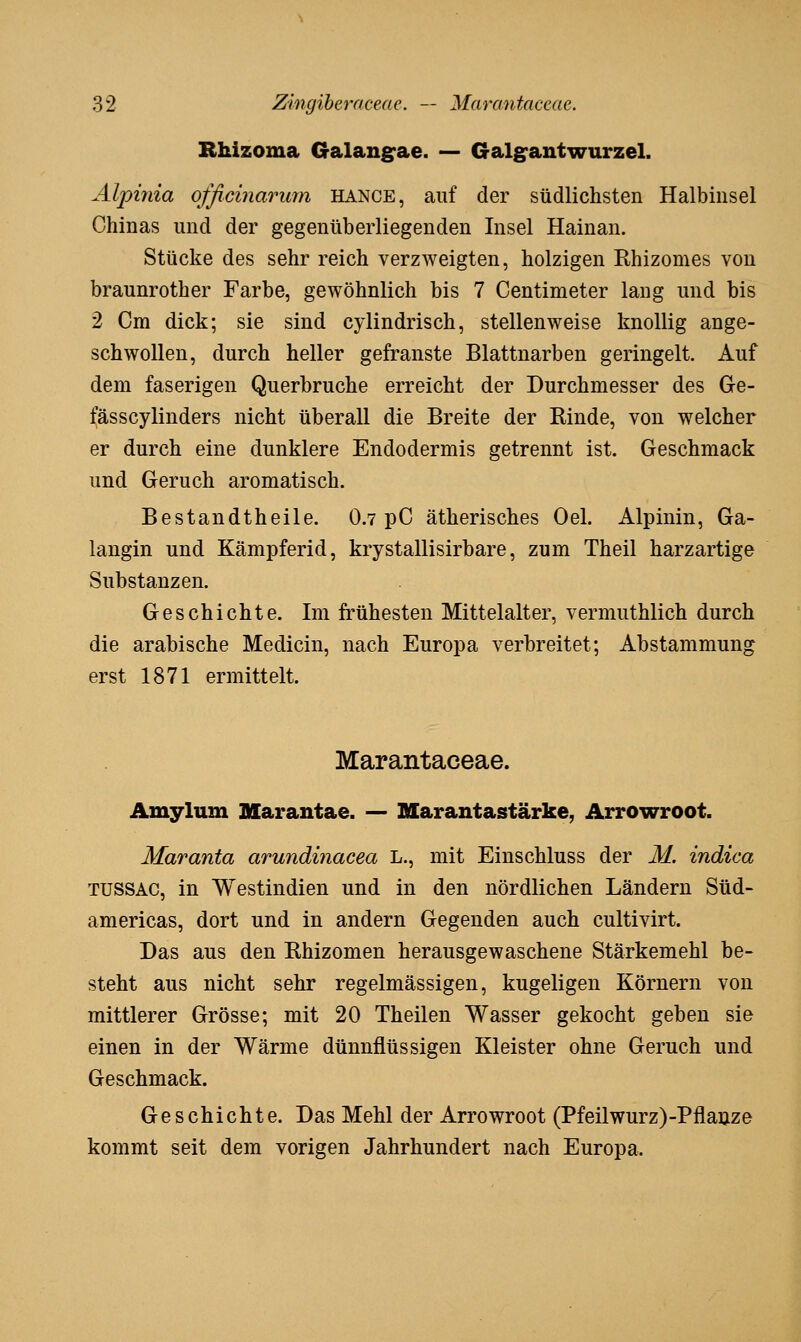 32 Zingiberaceae. — Marantaceae.

Rhizoma Galangae. — Galgantwurzel.

Alpinia officinarum HANCE, auf der südlichsten Halbinsel Chinas und der gegenüberliegenden Insel Hainan.

Stücke des sehr reich verzweigten, holzigen Rhizomes von braunrother Farbe, gewöhnlich bis 7 Centimeter lang und bis 2 Cm dick; sie sind cylindrisch, stellenweise knollig angeschwollen, durch heller gefranste Blattnarben geringelt. Auf dem faserigen Querbruche erreicht der Durchmesser des Gefässcylinders nicht überall die Breite der Rinde, von welcher er durch eine dunklere Endodermis getrennt ist. Geschmack und Geruch aromatisch.

Bestandtheile. 0.7 pC ätherisches Oel. Alpinin, Galangin und Kämpferid, krystallisirbare, zum Theil harzartige Substanzen.

Geschichte. Im frühesten Mittelalter, vermuthlich durch die arabische Medicin, nach Europa verbreitet; Abstammung erst 1871 ermittelt.

Marantaceae.

Amylum Marantae. — Marantastärke, Arrowroot.

Maranta arundinacea L., mit Einschluss der M. indica TUSSAC, in Westindien und in den nördlichen Ländern Südamericas, dort und in andern Gegenden auch cultivirt.

Das aus den Rhizomen herausgewaschene Stärkemehl besteht aus nicht sehr regelmässigen, kugeligen Körnern von mittlerer Grösse; mit 20 Theilen Wasser gekocht geben sie einen in der Wärme dünnflüssigen Kleister ohne Geruch und Geschmack.

Geschichte. Das Mehl der Arrowroot (Pfeilwurz)-Pflanze kommt seit dem vorigen Jahrhundert nach Europa.